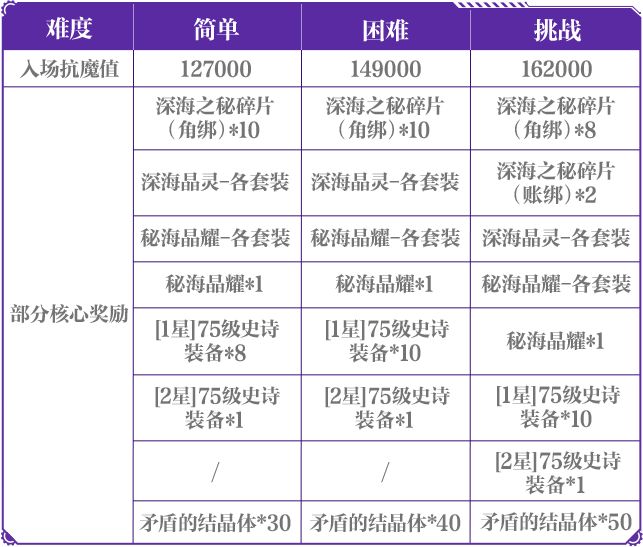 | 难度 | 简单 | 困难 | 挑战 |
|---|---|---|---|
| 入场抗魔值 | 127000 | 149000 | 162000 |
| 部分核心奖励 | 深海之秘碎片（角绑）*10 | 深海之秘碎片（角绑）*10 | 深海之秘碎片（角绑）*8 |
| | 深海晶灵-各套装 | 深海晶灵-各套装 | 深海之秘碎片（账绑）*2 |
| | 秘海晶耀-各套装 | 秘海晶耀-各套装 | 深海晶灵-各套装 |
| | 秘海晶耀*1 | 秘海晶耀*1 | 秘海晶耀-各套装 |
| | [1星]75级史诗装备*8 | [1星]75级史诗装备*10 | 秘海晶耀*1 |
| | [2星]75级史诗装备*1 | [2星]75级史诗装备*1 | [1星]75级史诗装备*10 |
| | / | / | [2星]75级史诗装备*1 |
| | 矛盾的结晶体*30 | 矛盾的结晶体*40 | 矛盾的结晶体*50 |